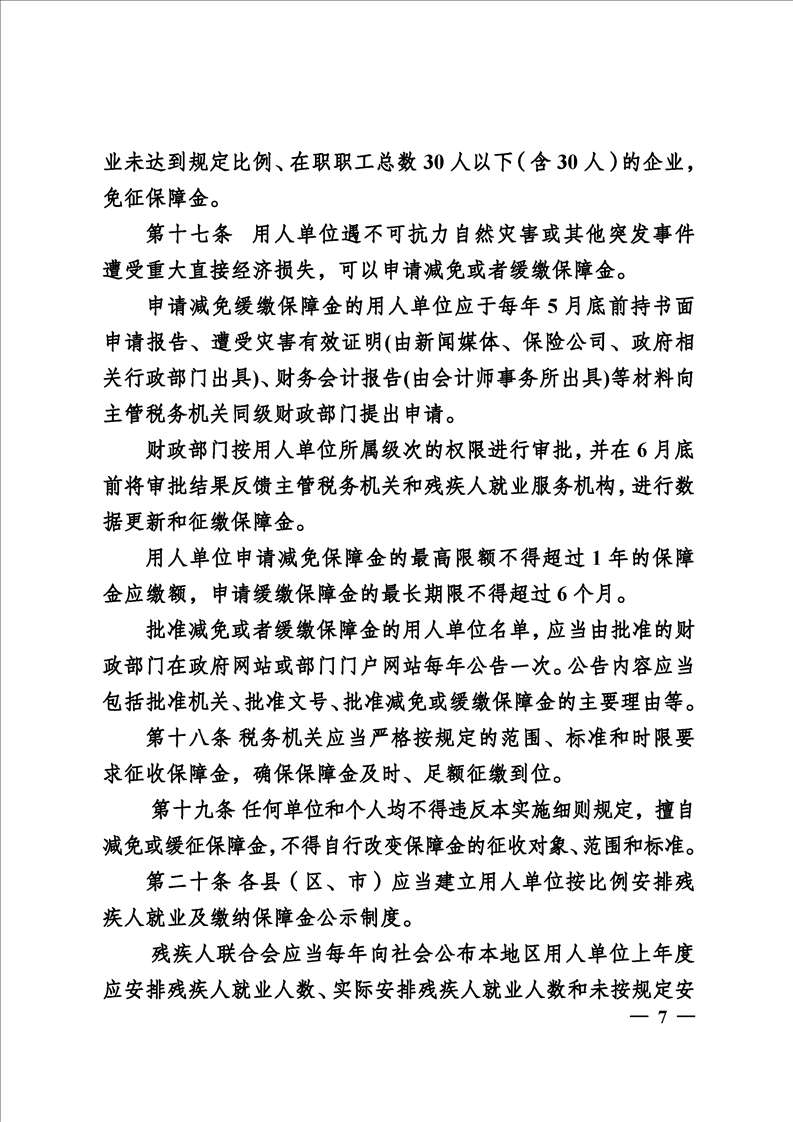 业未达到规定比例、在职职工总数 30 人以下（含 30 人）的企业，免征保障金。

第十七条　用人单位遇不可抗力自然灾害或其他突发事件遭受重大直接经济损失，可以申请减免或者缓缴保障金。

申请减免缓缴保障金的用人单位应于每年 5 月底前持书面申请报告、遭受灾害有效证明(由新闻媒体、保险公司、政府相关行政部门出具)、财务会计报告(由会计师事务所出具)等材料向主管税务机关同级财政部门提出申请。

财政部门按用人单位所属级次的权限进行审批，并在 6 月底前将审批结果反馈主管税务机关和残疾人就业服务机构，进行数据更新和征缴保障金。

用人单位申请减免保障金的最高限额不得超过 1 年的保障金应缴额，申请缓缴保障金的最长期限不得超过 6 个月。

批准减免或者缓缴保障金的用人单位名单，应当由批准的财政部门在政府网站或部门门户网站每年公告一次。公告内容应当包括批准机关、批准文号、批准减免或缓缴保障金的主要理由等。

第十八条 税务机关应当严格按规定的范围、标准和时限要求征收保障金，确保保障金及时、足额征缴到位。

第十九条 任何单位和个人均不得违反本实施细则规定，擅自减免或缓征保障金，不得自行改变保障金的征收对象、范围和标准。

第二十条 各县（区、市）应当建立用人单位按比例安排残疾人就业及缴纳保障金公示制度。

残疾人联合会应当每年向社会公布本地区用人单位上年度应安排残疾人就业人数、实际安排残疾人就业人数和未按规定安

— 7 —